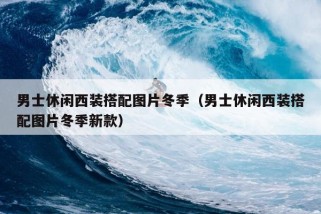 男士休闲西装搭配图片冬季（男士休闲西装搭配图片冬季新款）